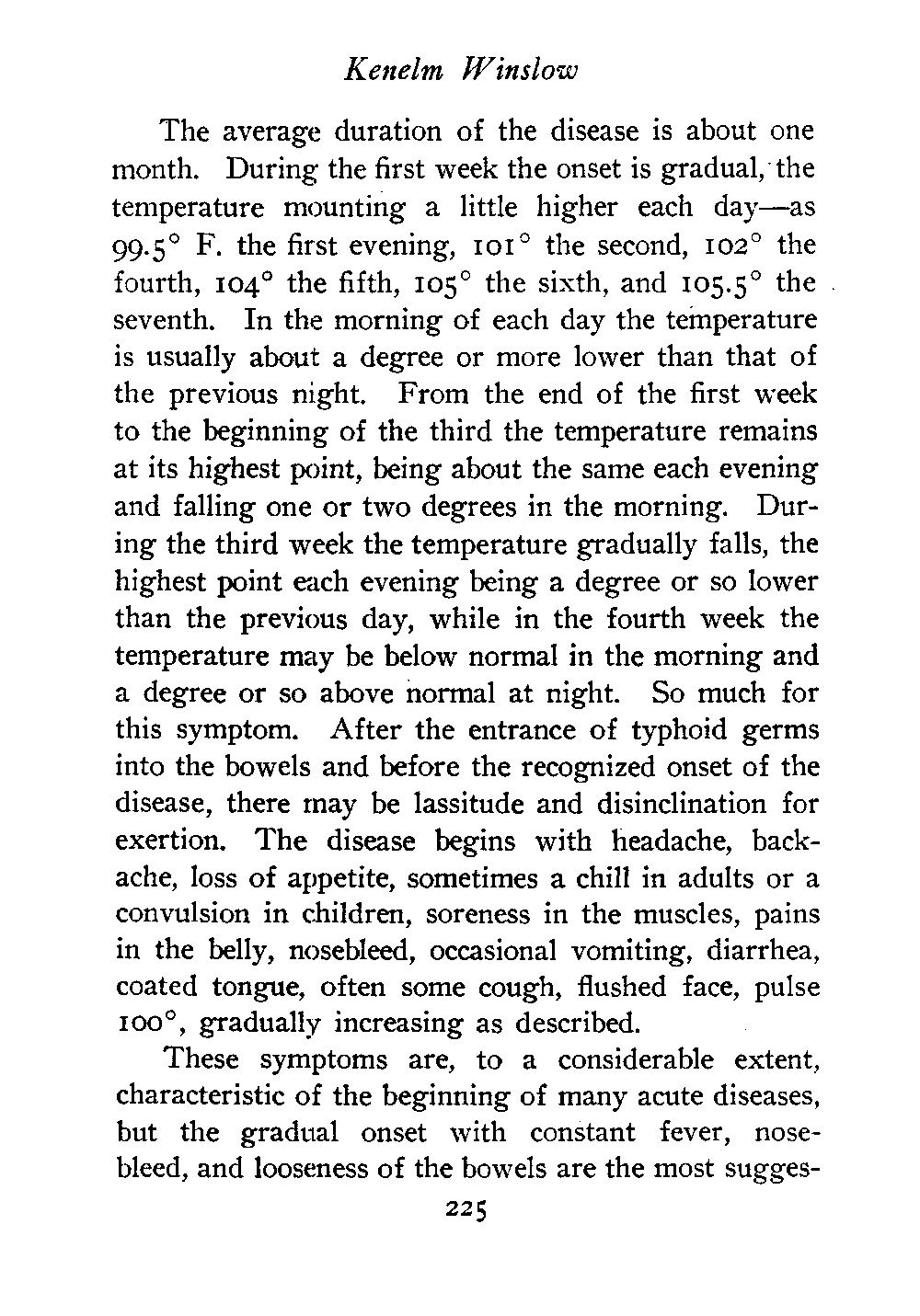 Kenelm Winslow

The average duration of the disease is about one month. During the first week the onset is gradual, the temperature mounting a little higher each day—as 99.5° F. the first evening, 101° the second, 102° the fourth, 104° the fifth, 105° the sixth, and 105.5° the seventh. In the morning of each day the temperature is usually about a degree or more lower than that of the previous night. From the end of the first week to the beginning of the third the temperature remains at its highest point, being about the same each evening and falling one or two degrees in the morning. During the third week the temperature gradually falls, the highest point each evening being a degree or so lower than the previous day, while in the fourth week the temperature may be below normal in the morning and a degree or so above normal at night. So much for this symptom. After the entrance of typhoid germs into the bowels and before the recognized onset of the disease, there may be lassitude and disinclination for exertion. The disease begins with headache, backache, loss of appetite, sometimes a chill in adults or a convulsion in children, soreness in the muscles, pains in the belly, nosebleed, occasional vomiting, diarrhea, coated tongue, often some cough, flushed face, pulse 100°, gradually increasing as described.

These symptoms are, to a considerable extent, characteristic of the beginning of many acute diseases, but the gradual onset with constant fever, nosebleed, and looseness of the bowels are the most sugges-

225